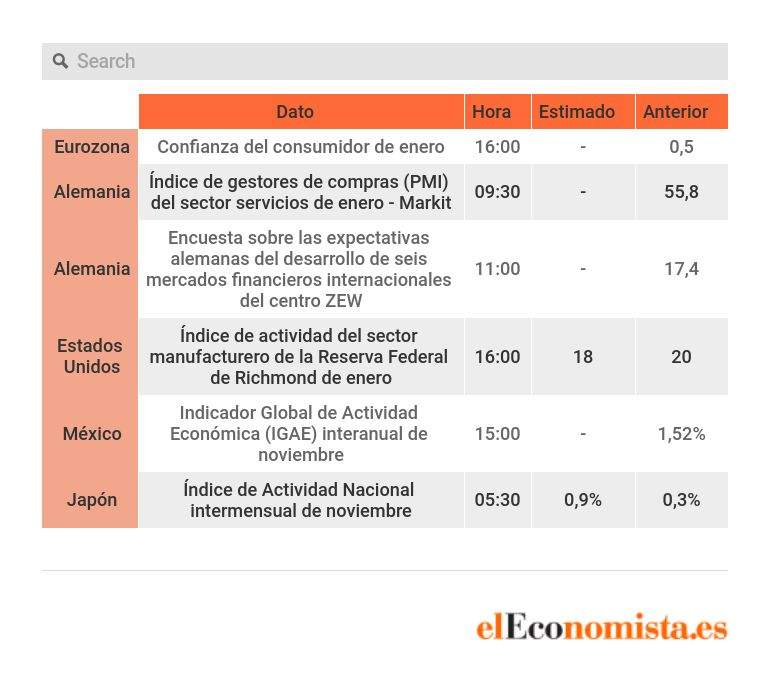 Search

| | Dato | Hora | Estimado | Anterior |
|---|---|---|---|---|
| Eurozona | Confianza del consumidor de enero | 16:00 | - | 0,5 |
| Alemania | Índice de gestores de compras (PMI) del sector servicios de enero - Markit | 09:30 | - | 55,8 |
| Alemania | Encuesta sobre las expectativas alemanas del desarrollo de seis mercados financieros internacionales del centro ZEW | 11:00 | - | 17,4 |
| Estados Unidos | Índice de actividad del sector manufacturero de la Reserva Federal de Richmond de enero | 16:00 | 18 | 20 |
| México | Indicador Global de Actividad Económica (IGAE) interanual de noviembre | 15:00 | - | 1,52% |
| Japón | Índice de Actividad Nacional intermensual de noviembre | 05:30 | 0,9% | 0,3% |

elEconomista.es